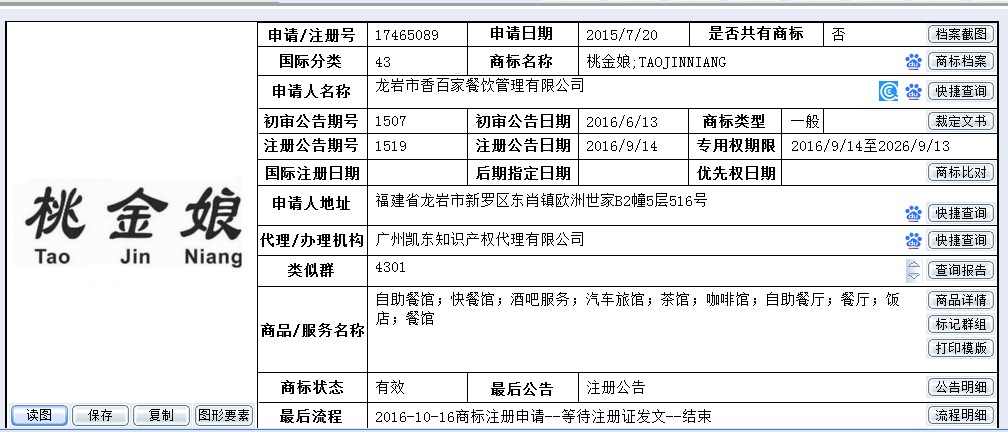 桃金娘
Tao Jin Niang

读图 保存 复制 图形要素

| 申请/注册号 | 17465089 | 申请日期 | 2015/7/20 | 是否共有商标 | 否 | 档案截图 |
|---|---|---|---|---|---|---|
| 国际分类 | 43 | 商标名称 | 桃金娘;TAOJINNIANG | | | 商标档案 |
| 申请人名称 | 龙岩市香百家餐饮管理有限公司 | | | | | 快捷查询 |
| 初审公告期号 | 1507 | 初审公告日期 | 2016/6/13 | 商标类型 | 一般 | 裁定文书 |
| 注册公告期号 | 1519 | 注册公告日期 | 2016/9/14 | 专用权期限 | 2016/9/14至2026/9/13 | |
| 国际注册日期 | | 后期指定日期 | | 优先权日期 | | 商标比对 |
| 申请人地址 | 福建省龙岩市新罗区东肖镇欧洲世家B2幢5层516号 | | | | | 快捷查询 |
| 代理/办理机构 | 广州凯东知识产权代理有限公司 | | | | | 快捷查询 |
| 类似群 | 4301 | | | | | 查询报告 |
| 商品/服务名称 | 自助餐馆;快餐馆;酒吧服务;汽车旅馆;茶馆;咖啡馆;自助餐厅;餐厅;饭店;餐馆 | | | | | 商品详情 标记群组 打印模版 |
| 商标状态 | 有效 | 最后公告 | 注册公告 | | | 公告明细 |
| 最后流程 | 2016-10-16商标注册申请--等待注册证发文--结束 | | | | | 流程明细 |